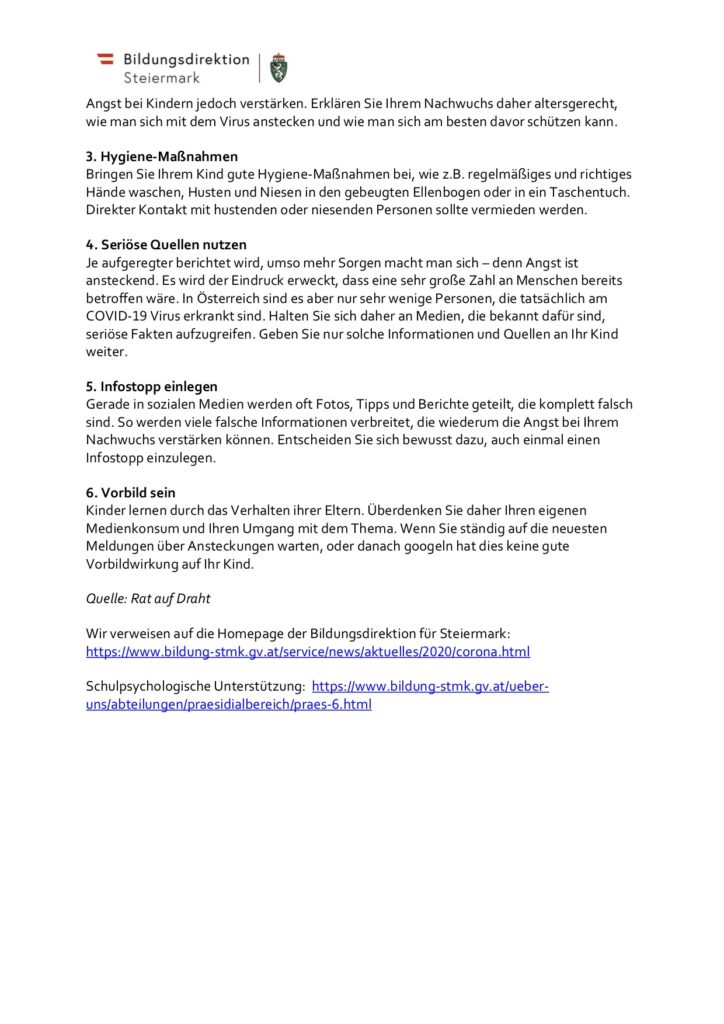 Bildungsdirektion Steiermark

Angst bei Kindern jedoch verstärken. Erklären Sie Ihrem Nachwuchs daher altersgerecht, wie man sich mit dem Virus anstecken und wie man sich am besten davor schützen kann.

3. Hygiene-Maßnahmen
Bringen Sie Ihrem Kind gute Hygiene-Maßnahmen bei, wie z.B. regelmäßiges und richtiges Hände waschen, Husten und Niesen in den gebeugten Ellenbogen oder in ein Taschentuch. Direkter Kontakt mit hustenden oder niesenden Personen sollte vermieden werden.

4. Seriöse Quellen nutzen
Je aufgeregter berichtet wird, umso mehr Sorgen macht man sich – denn Angst ist ansteckend. Es wird der Eindruck erweckt, dass eine sehr große Zahl an Menschen bereits betroffen wäre. In Österreich sind es aber nur sehr wenige Personen, die tatsächlich am COVID-19 Virus erkrankt sind. Halten Sie sich daher an Medien, die bekannt dafür sind, seriöse Fakten aufzugreifen. Geben Sie nur solche Informationen und Quellen an Ihr Kind weiter.

5. Infostopp einlegen
Gerade in sozialen Medien werden oft Fotos, Tipps und Berichte geteilt, die komplett falsch sind. So werden viele falsche Informationen verbreitet, die wiederum die Angst bei Ihrem Nachwuchs verstärken können. Entscheiden Sie sich bewusst dazu, auch einmal einen Infostopp einzulegen.

6. Vorbild sein
Kinder lernen durch das Verhalten ihrer Eltern. Überdenken Sie daher Ihren eigenen Medienkonsum und Ihren Umgang mit dem Thema. Wenn Sie ständig auf die neuesten Meldungen über Ansteckungen warten, oder danach googeln hat dies keine gute Vorbildwirkung auf Ihr Kind.

Quelle: Rat auf Draht

Wir verweisen auf die Homepage der Bildungsdirektion für Steiermark:
https://www.bildung-stmk.gv.at/service/news/aktuelles/2020/corona.html

Schulpsychologische Unterstützung: https://www.bildung-stmk.gv.at/ueber-uns/abteilungen/praesidialbereich/praes-6.html